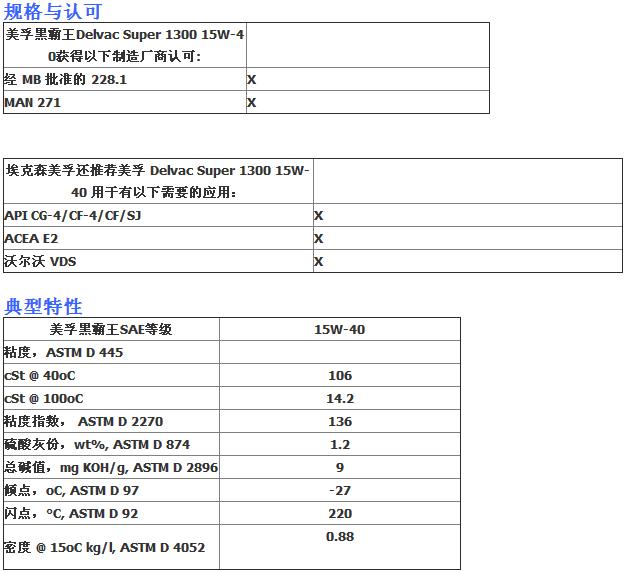 规格与认可

| 美孚黑霸王Delvac Super 1300 15W-40获得以下制造厂商认可: | |
|---|---|
| 经 MB 批准的 228.1 | X |
| MAN 271 | X |

| 埃克森美孚还推荐美孚 Delvac Super 1300 15W-40 用于有以下需要的应用: | |
|---|---|
| API CG-4/CF-4/CF/SJ | X |
| ACEA E2 | X |
| 沃尔沃 VDS | X |

典型特性

| 美孚黑霸王SAE等级 | 15W-40 |
|---|---|
| 粘度，ASTM D 445 | |
| cSt @ 40oC | 106 |
| cSt @ 100oC | 14.2 |
| 粘度指数， ASTM D 2270 | 136 |
| 硫酸灰份，wt%, ASTM D 874 | 1.2 |
| 总碱值，mg KOH/g, ASTM D 2896 | 9 |
| 倾点，oC, ASTM D 97 | -27 |
| 闪点，°C, ASTM D 92 | 220 |
| 密度 @ 15oC kg/l, ASTM D 4052 | 0.88 |